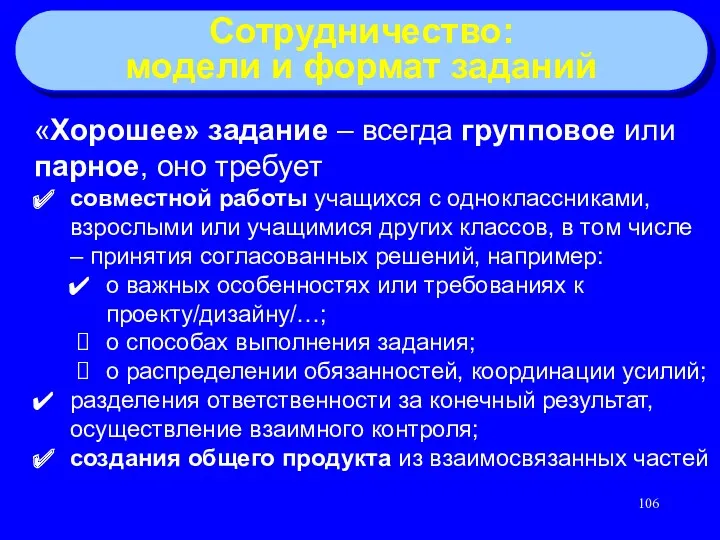 Сотрудничество:
модели и формат заданий

«Хорошее» задание – всегда групповое или парное, оно требует

✔ совместной работы учащихся с одноклассниками, взрослыми или учащимися других классов, в том числе – принятия согласованных решений, например:
✔ о важных особенностях или требованиях к проекту/дизайну/…;
 о способах выполнения задания;
 о распределении обязанностей, координации усилий;
✔ разделения ответственности за конечный результат, осуществление взаимного контроля;
✔ создания общего продукта из взаимосвязанных частей

106